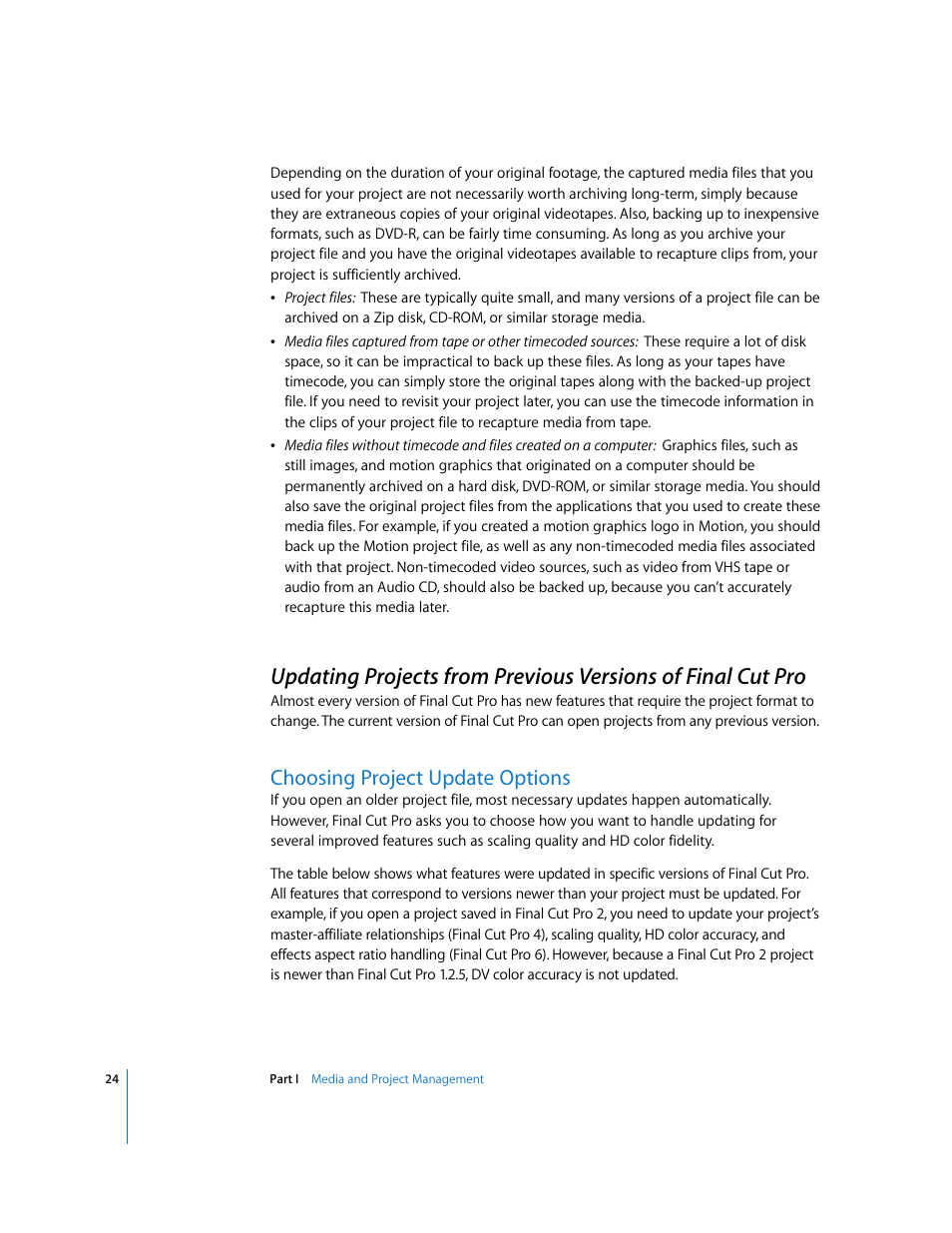 Depending on the duration of your original footage, the captured media files that you used for your project are not necessarily worth archiving long-term, simply because they are extraneous copies of your original videotapes. Also, backing up to inexpensive formats, such as DVD-R, can be fairly time consuming. As long as you archive your project file and you have the original videotapes available to recapture clips from, your project is sufficiently archived.

• Project files: These are typically quite small, and many versions of a project file can be archived on a Zip disk, CD-ROM, or similar storage media.
• Media files captured from tape or other timecoded sources: These require a lot of disk space, so it can be impractical to back up these files. As long as your tapes have timecode, you can simply store the original tapes along with the backed-up project file. If you need to revisit your project later, you can use the timecode information in the clips of your project file to recapture media from tape.
• Media files without timecode and files created on a computer: Graphics files, such as still images, and motion graphics that originated on a computer should be permanently archived on a hard disk, DVD-ROM, or similar storage media. You should also save the original project files from the applications that you used to create these media files. For example, if you created a motion graphics logo in Motion, you should back up the Motion project file, as well as any non-timecoded media files associated with that project. Non-timecoded video sources, such as video from VHS tape or audio from an Audio CD, should also be backed up, because you can't accurately recapture this media later.

Updating Projects from Previous Versions of Final Cut Pro
Almost every version of Final Cut Pro has new features that require the project format to change. The current version of Final Cut Pro can open projects from any previous version.

Choosing Project Update Options
If you open an older project file, most necessary updates happen automatically. However, Final Cut Pro asks you to choose how you want to handle updating for several improved features such as scaling quality and HD color fidelity.

The table below shows what features were updated in specific versions of Final Cut Pro. All features that correspond to versions newer than your project must be updated. For example, if you open a project saved in Final Cut Pro 2, you need to update your project's master-affiliate relationships (Final Cut Pro 4), scaling quality, HD color accuracy, and effects aspect ratio handling (Final Cut Pro 6). However, because a Final Cut Pro 2 project is newer than Final Cut Pro 1.2.5, DV color accuracy is not updated.

24 Part I Media and Project Management